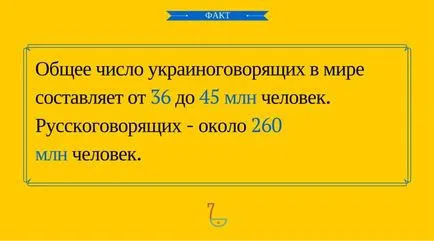 ФАКТ

Общее число украиноговорящих в мире составляет от 36 до 45 млн человек. Русскоговорящих - около 260 млн человек.